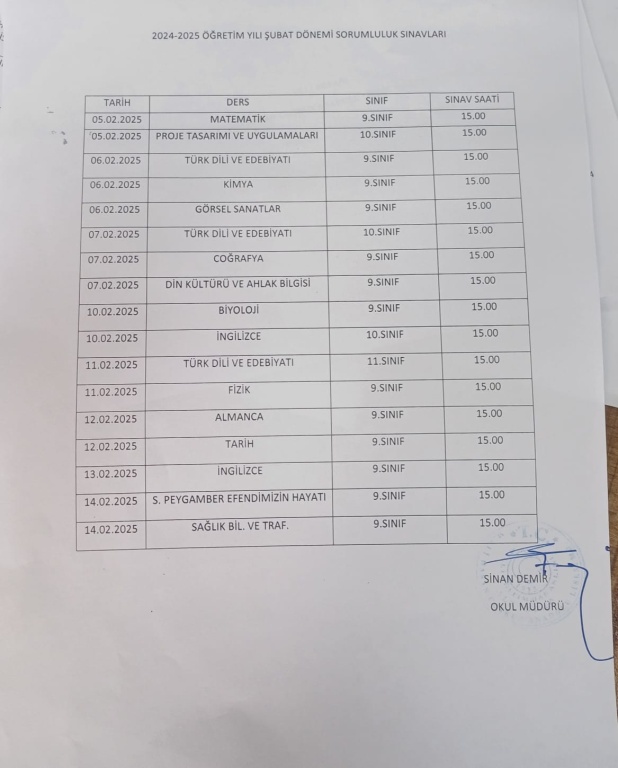 2024-2025 ÖĞRETİM YILI ŞUBAT DÖNEMİ SORUMLULUK SINAVLARI

| TARİH | DERS | SINIF | SINAV SAATİ |
|---|---|---|---|
| 05.02.2025 | MATEMATİK | 9.SINIF | 15.00 |
| 05.02.2025 | PROJE TASARIMI VE UYGULAMALARI | 10.SINIF | 15.00 |
| 06.02.2025 | TÜRK DİLİ VE EDEBİYATI | 9.SINIF | 15.00 |
| 06.02.2025 | KİMYA | 9.SINIF | 15.00 |
| 06.02.2025 | GÖRSEL SANATLAR | 9.SINIF | 15.00 |
| 07.02.2025 | TÜRK DİLİ VE EDEBİYATI | 10.SINIF | 15.00 |
| 07.02.2025 | COĞRAFYA | 9.SINIF | 15.00 |
| 07.02.2025 | DİN KÜLTÜRÜ VE AHLAK BİLGİSİ | 9.SINIF | 15.00 |
| 10.02.2025 | BİYOLOJİ | 9.SINIF | 15.00 |
| 10.02.2025 | İNGİLİZCE | 10.SINIF | 15.00 |
| 11.02.2025 | TÜRK DİLİ VE EDEBİYATI | 11.SINIF | 15.00 |
| 11.02.2025 | FİZİK | 9.SINIF | 15.00 |
| 12.02.2025 | ALMANCA | 9.SINIF | 15.00 |
| 12.02.2025 | TARİH | 9.SINIF | 15.00 |
| 13.02.2025 | İNGİLİZCE | 9.SINIF | 15.00 |
| 14.02.2025 | S. PEYGAMBER EFENDİMİZİN HAYATI | 9.SINIF | 15.00 |
| 14.02.2025 | SAĞLIK BİL. VE TRAF. | 9.SINIF | 15.00 |

SİNAN DEMİR
OKUL MÜDÜRÜ